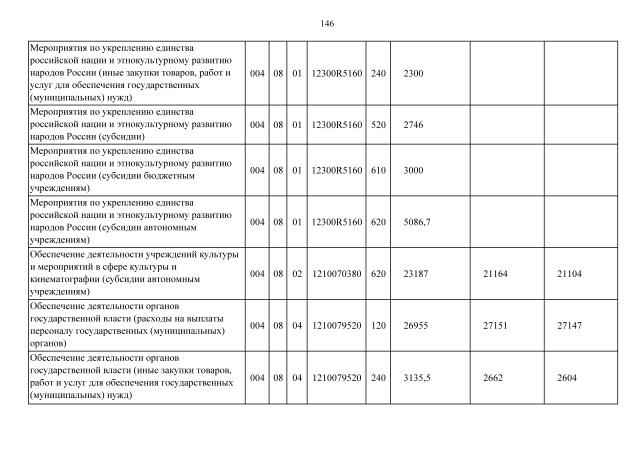 146

| Мероприятия по укреплению единства российской нации и этнокультурному развитию народов России (иные закупки товаров, работ и услуг для обеспечения государственных (муниципальных) нужд) | 004 | 08 | 01 | 12300R5160 | 240 | 2300 | | |
|---|---|---|---|---|---|---|---|---|
| Мероприятия по укреплению единства российской нации и этнокультурному развитию народов России (субсидии) | 004 | 08 | 01 | 12300R5160 | 520 | 2746 | | |
| Мероприятия по укреплению единства российской нации и этнокультурному развитию народов России (субсидии бюджетным учреждениям) | 004 | 08 | 01 | 12300R5160 | 610 | 3000 | | |
| Мероприятия по укреплению единства российской нации и этнокультурному развитию народов России (субсидии автономным учреждениям) | 004 | 08 | 01 | 12300R5160 | 620 | 5086,7 | | |
| Обеспечение деятельности учреждений культуры и мероприятий в сфере культуры и кинематографии (субсидии автономным учреждениям) | 004 | 08 | 02 | 1210070380 | 620 | 23187 | 21164 | 21104 |
| Обеспечение деятельности органов государственной власти (расходы на выплаты персоналу государственных (муниципальных) органов) | 004 | 08 | 04 | 1210079520 | 120 | 26955 | 27151 | 27147 |
| Обеспечение деятельности органов государственной власти (иные закупки товаров, работ и услуг для обеспечения государственных (муниципальных) нужд) | 004 | 08 | 04 | 1210079520 | 240 | 3135,5 | 2662 | 2604 |